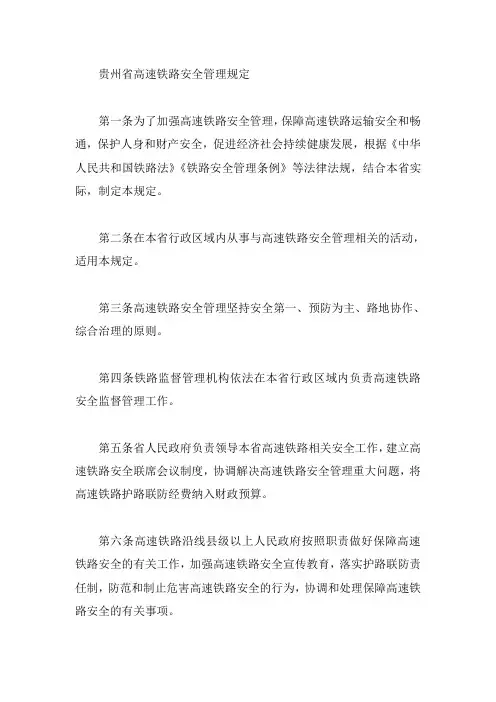 贵州省高速铁路安全管理规定

第一条为了加强高速铁路安全管理，保障高速铁路运输安全和畅通，保护人身和财产安全，促进经济社会持续健康发展，根据《中华人民共和国铁路法》《铁路安全管理条例》等法律法规，结合本省实际，制定本规定。

第二条在本省行政区域内从事与高速铁路安全管理相关的活动，适用本规定。

第三条高速铁路安全管理坚持安全第一、预防为主、路地协作、综合治理的原则。

第四条铁路监督管理机构依法在本省行政区域内负责高速铁路安全监督管理工作。

第五条省人民政府负责领导本省高速铁路相关安全工作，建立高速铁路安全联席会议制度，协调解决高速铁路安全管理重大问题，将高速铁路护路联防经费纳入财政预算。

第六条高速铁路沿线县级以上人民政府按照职责做好保障高速铁路安全的有关工作，加强高速铁路安全宣传教育，落实护路联防责任制，防范和制止危害高速铁路安全的行为，协调和处理保障高速铁路安全的有关事项。